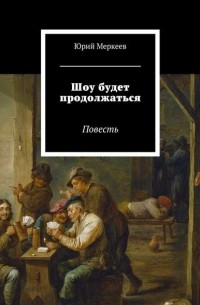 Юрий Меркеев

Шоу будет продолжаться

Повесть